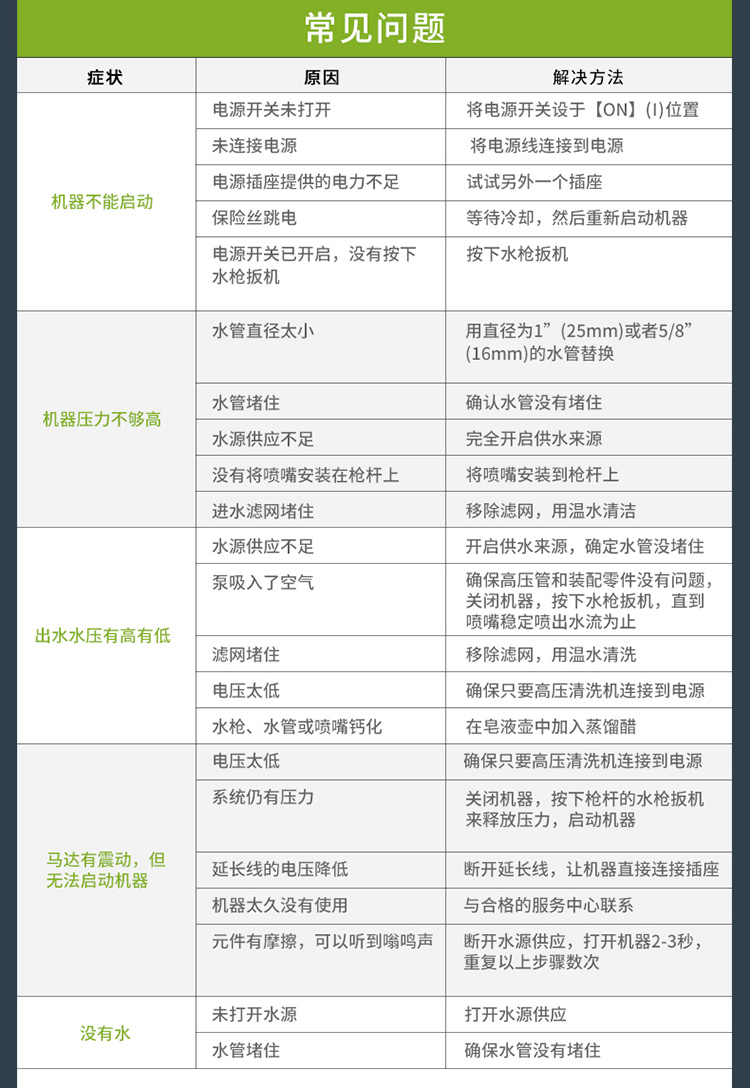 常见问题

| 症状 | 原因 | 解决方法 |
|---|---|---|
| 机器不能启动 | 电源开关未打开 | 将电源开关设于【ON】(I)位置 |
| | 未连接电源 | 将电源线连接到电源 |
| | 电源插座提供的电力不足 | 试试另外一个插座 |
| | 保险丝跳电 | 等待冷却，然后重新启动机器 |
| | 电源开关已开启，没有按下水枪扳机 | 按下水枪扳机 |
| 机器压力不够高 | 水管直径太小 | 用直径为1”(25mm)或者5/8”(16mm)的水管替换 |
| | 水管堵住 | 确认水管没有堵住 |
| | 水源供应不足 | 完全开启供水来源 |
| | 没有将喷嘴安装在枪杆上 | 将喷嘴安装到枪杆上 |
| | 进水滤网堵住 | 移除滤网，用温水清洁 |
| 出水水压有高有低 | 水源供应不足 | 开启供水来源，确定水管没堵住 |
| | 泵吸入了空气 | 确保高压管和装配零件没有问题，关闭机器，按下水枪扳机，直到喷嘴稳定喷出水流为止 |
| | 滤网堵住 | 移除滤网，用温水清洗 |
| | 电压太低 | 确保只要高压清洗机连接到电源 |
| | 水枪、水管或喷嘴钙化 | 在皂液壶中加入蒸馏醋 |
| 马达有震动，但无法启动机器 | 电压太低 | 确保只要高压清洗机连接到电源 |
| | 系统仍有压力 | 关闭机器，按下枪杆的水枪扳机来释放压力，启动机器 |
| | 延长线的电压降低 | 断开延长线，让机器直接连接插座 |
| | 机器太久没有使用 | 与合格的服务中心联系 |
| | 元件有摩擦，可以听到嗡鸣声 | 断开水源供应，打开机器2-3秒，重复以上步骤数次 |
| 没有水 | 未打开水源 | 打开水源供应 |
| | 水管堵住 | 确保水管没有堵住 |